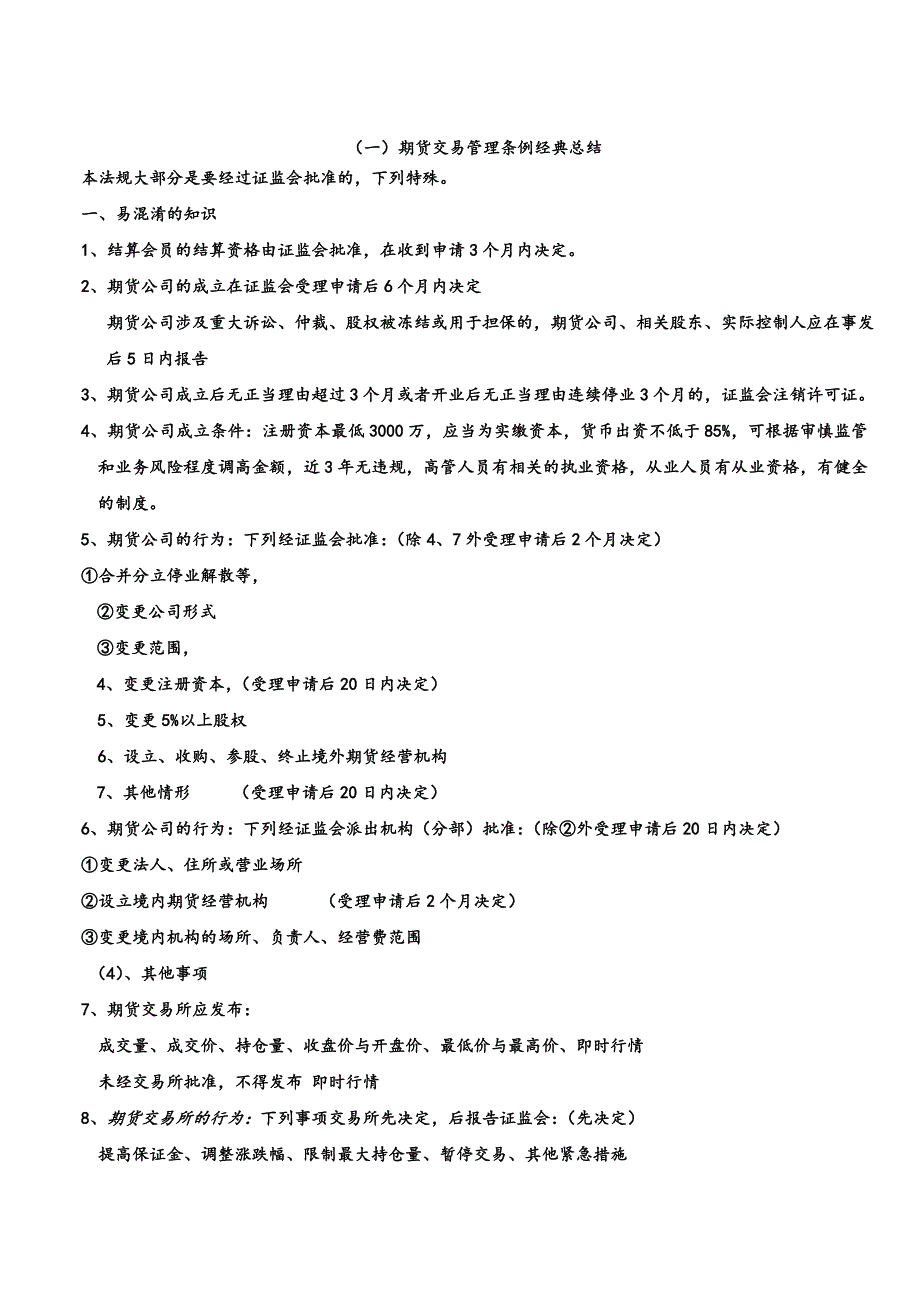 （一）期货交易管理条例经典总结

本法规大部分是要经过证监会批准的，下列特殊。

一、易混淆的知识

1、结算会员的结算资格由证监会批准，在收到申请3个月内决定。

2、期货公司的成立在证监会受理申请后6个月内决定

期货公司涉及重大诉讼、仲裁、股权被冻结或用于担保的，期货公司、相关股东、实际控制人应在事发后5日内报告

3、期货公司成立后无正当理由超过3个月或者开业后无正当理由连续停业3个月的，证监会注销许可证。

4、期货公司成立条件：注册资本最低3000万，应当为实缴资本，货币出资不低于85%，可根据审慎监管和业务风险程度调高金额，近3年无违规，高管人员有相关的执业资格，从业人员有从业资格，有健全的制度。

5、期货公司的行为：下列经证监会批准：(除4、7外受理申请后2个月决定)

①合并分立停业解散等，

②变更公司形式

③变更范围，

4、变更注册资本，(受理申请后20日内决定)

5、变更5%以上股权

6、设立、收购、参股、终止境外期货经营机构

7、其他情形　　(受理申请后20日内决定)

6、期货公司的行为：下列经证监会派出机构（分部）批准：(除②外受理申请后20日内决定)

①变更法人、住所或营业场所

②设立境内期货经营机构　　(受理申请后2个月决定)

③变更境内机构的场所、负责人、经营费范围

(4)、其他事项

7、期货交易所应发布：

成交量、成交价、持仓量、收盘价与开盘价、最低价与最高价、即时行情

未经交易所批准，不得发布 即时行情

8、期货交易所的行为：下列事项交易所先决定，后报告证监会：(先决定)

提高保证金、调整涨跌幅、限制最大持仓量、暂停交易、其他紧急措施